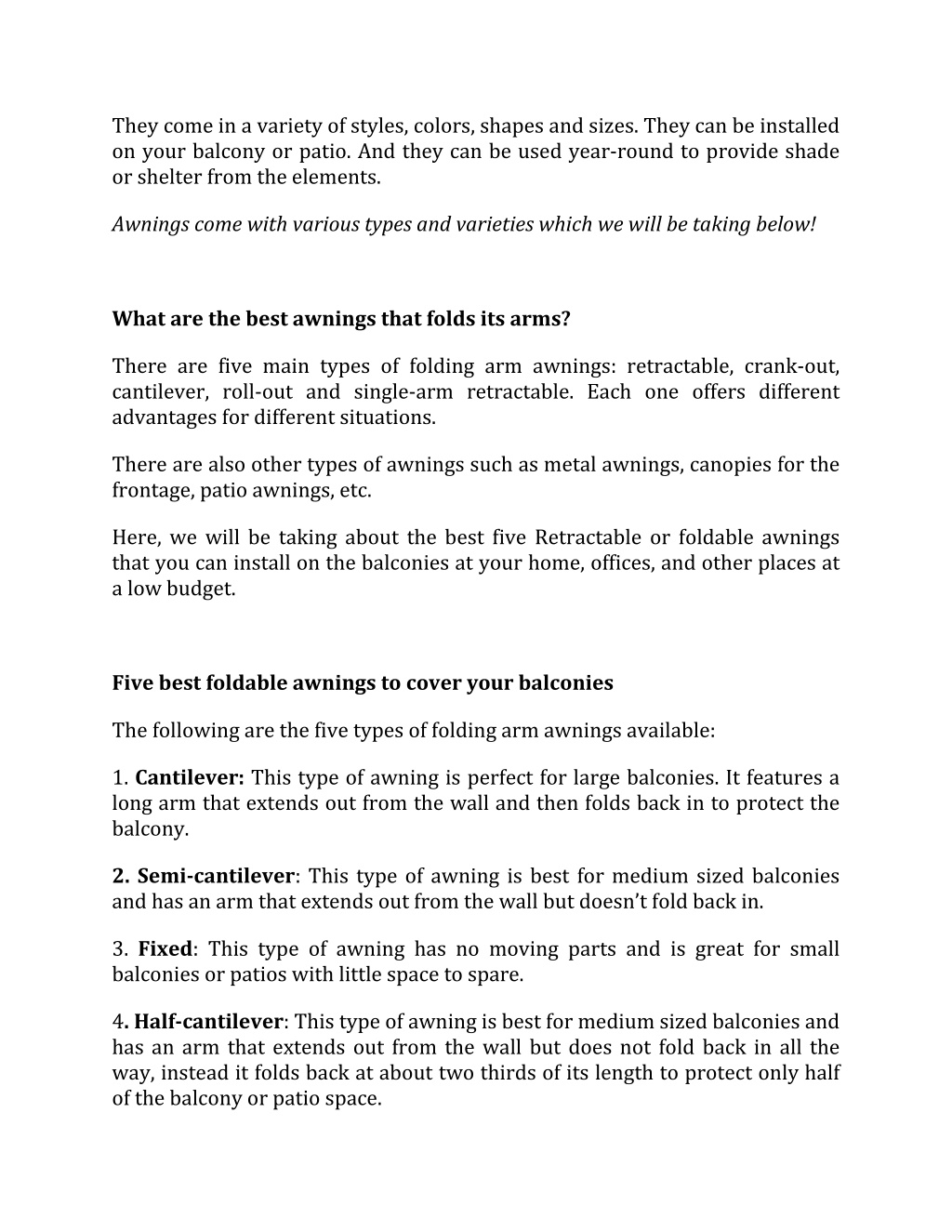 They come in a variety of styles, colors, shapes and sizes. They can be installed on your balcony or patio. And they can be used year-round to provide shade or shelter from the elements.

Awnings come with various types and varieties which we will be taking below!

What are the best awnings that folds its arms?

There are five main types of folding arm awnings: retractable, crank-out, cantilever, roll-out and single-arm retractable. Each one offers different advantages for different situations.

There are also other types of awnings such as metal awnings, canopies for the frontage, patio awnings, etc.

Here, we will be taking about the best five Retractable or foldable awnings that you can install on the balconies at your home, offices, and other places at a low budget.

Five best foldable awnings to cover your balconies

The following are the five types of folding arm awnings available:

1. Cantilever: This type of awning is perfect for large balconies. It features a long arm that extends out from the wall and then folds back in to protect the balcony.

2. Semi-cantilever: This type of awning is best for medium sized balconies and has an arm that extends out from the wall but doesn't fold back in.

3. Fixed: This type of awning has no moving parts and is great for small balconies or patios with little space to spare.

4. Half-cantilever: This type of awning is best for medium sized balconies and has an arm that extends out from the wall but does not fold back in all the way, instead it folds back at about two thirds of its length to protect only half of the balcony or patio space.